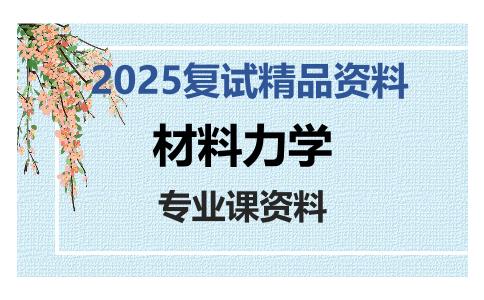 2025复试精品资料

材料力学

专业课资料